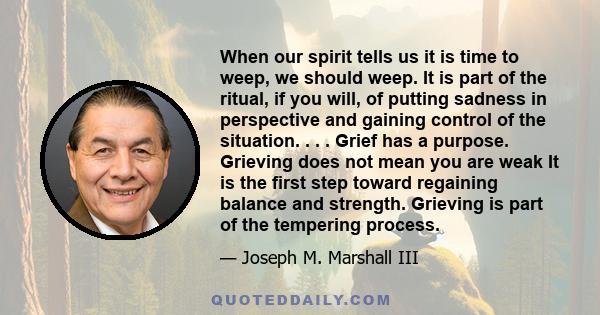 When our spirit tells us it is time to weep, we should weep. It is part of the ritual, if you will, of putting sadness in perspective and gaining control of the situation. . . . Grief has a purpose. Grieving does not mean you are weak It is the first step toward regaining balance and strength. Grieving is part of the tempering process.

— Joseph M. Marshall III

QUOTEDDAILY.COM